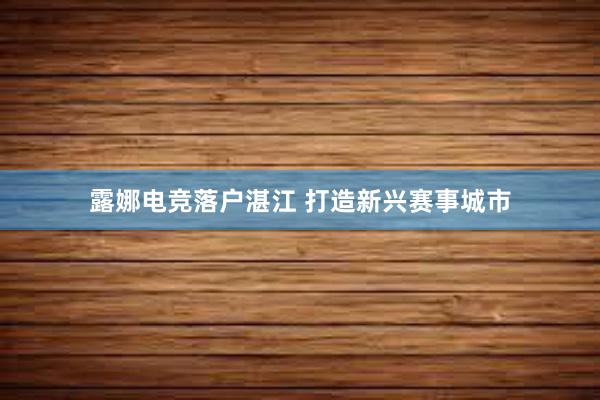 露娜电竞落户湛江 打造新兴赛事城市